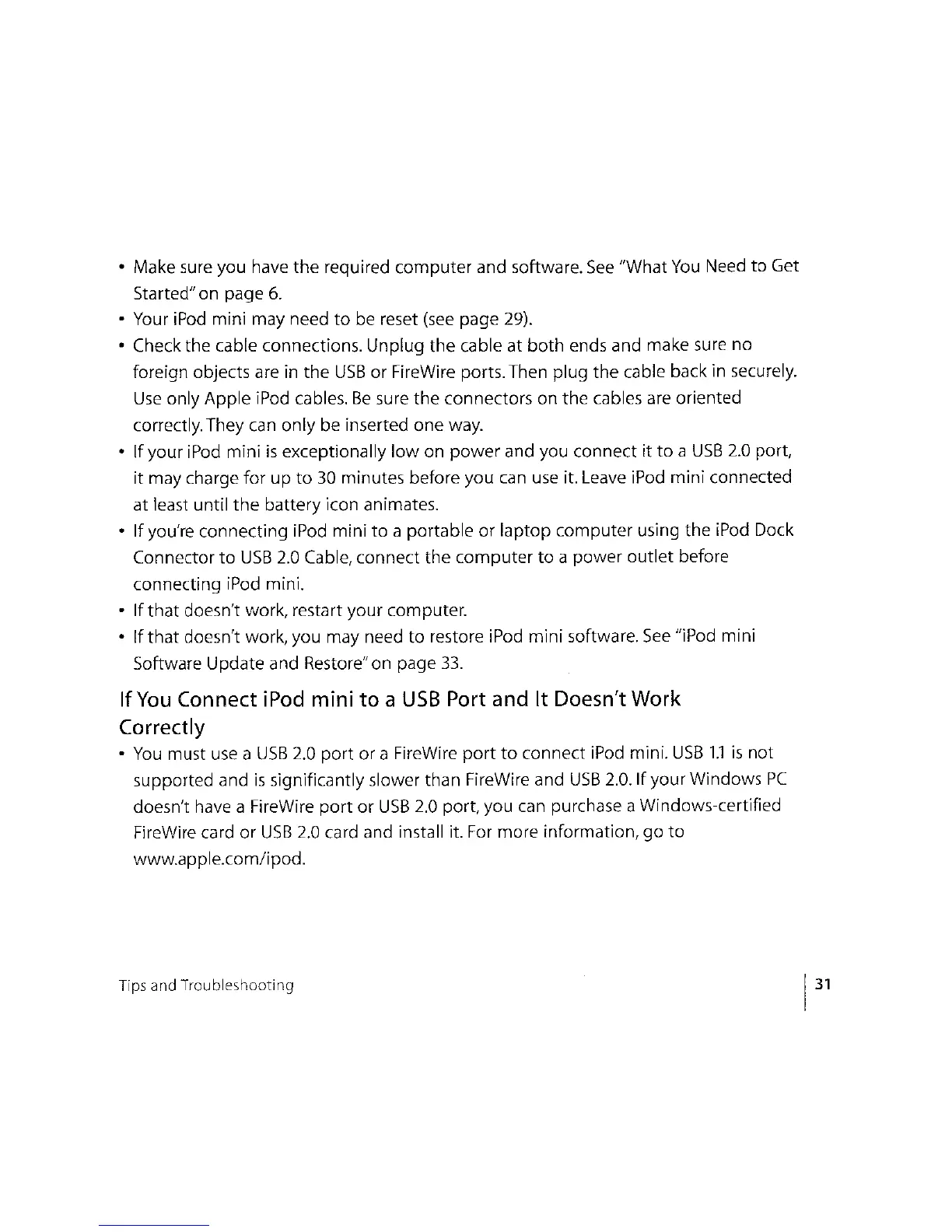 • Make sure you have the required computer and software. See "What You Need to Get Started" on page 6.
• Your iPod mini may need to be reset (see page 29).
• Check the cable connections. Unplug the cable at both ends and make sure no foreign objects are in the USB or FireWire ports. Then plug the cable back in securely. Use only Apple iPod cables. Be sure the connectors on the cables are oriented correctly. They can only be inserted one way.
• If your iPod mini is exceptionally low on power and you connect it to a USB 2.0 port, it may charge for up to 30 minutes before you can use it. Leave iPod mini connected at least until the battery icon animates.
• If you're connecting iPod mini to a portable or laptop computer using the iPod Dock Connector to USB 2.0 Cable, connect the computer to a power outlet before connecting iPod mini.
• If that doesn't work, restart your computer.
• If that doesn't work, you may need to restore iPod mini software. See "iPod mini Software Update and Restore" on page 33.

If You Connect iPod mini to a USB Port and It Doesn't Work Correctly

• You must use a USB 2.0 port or a FireWire port to connect iPod mini. USB 1.1 is not supported and is significantly slower than FireWire and USB 2.0. If your Windows PC doesn't have a FireWire port or USB 2.0 port, you can purchase a Windows-certified FireWire card or USB 2.0 card and install it. For more information, go to www.apple.com/ipod.

Tips and Troubleshooting

31